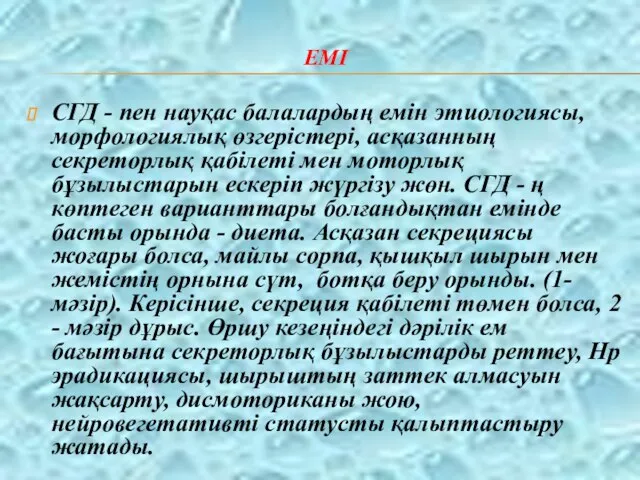 ЕМІ

СГД - пен науқас балалардың емін этиологиясы, морфологиялық өзгерістері, асқазанның секреторлық қабілеті мен моторлық бұзылыстарын ескеріп жүргізу жөн. СГД - ң көптеген варианттары болгандықтан емінде басты орында - диета. Асқазан секрециясы жоғары болса, майлы сорпа, қышқыл шырын мен жемістің орнына сүт, ботқа беру орынды. (1-мәзір). Керісінше, секреция қабілеті төмен болса, 2 - мәзір дұрыс. Өршу кезеңіндегі дәрілік ем бағытына секреторлық бұзылыстарды реттеу, Нр эрадикациясы, шырыштың заттек алмасуын жақсарту, дисмоториканы жою, нейровегетативті статусты қалыптастыру жатады.